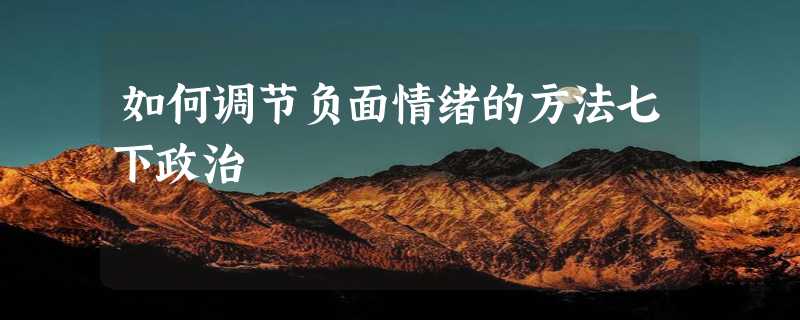 如何调节负面情绪的方法七下政治